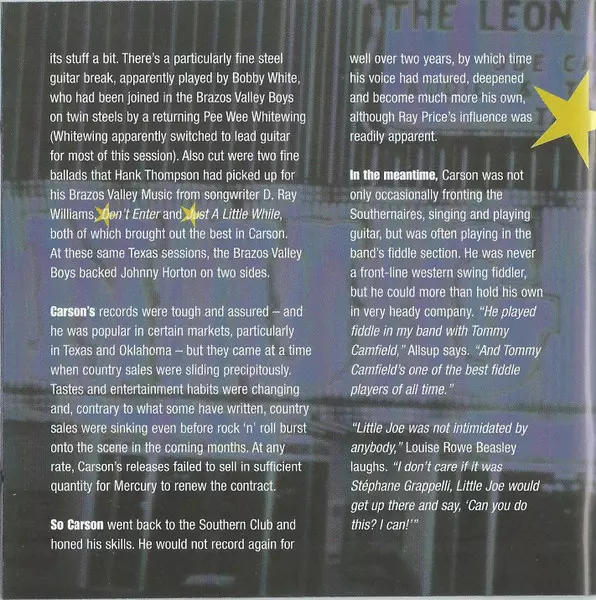 its stuff a bit. There's a particularly fine steel guitar break, apparently played by Bobby White, who had been joined in the Brazos Valley Boys on twin steels by a returning Pee Wee Whitewing (Whitewing apparently switched to lead guitar for most of this session). Also cut were two fine ballads that Hank Thompson had picked up for his Brazos Valley Music from songwriter D. Ray Williams, Don't Enter and Just A Little While, both of which brought out the best in Carson. At these same Texas sessions, the Brazos Valley Boys backed Johnny Horton on two sides.

Carson's records were tough and assured – and he was popular in certain markets, particularly in Texas and Oklahoma – but they came at a time when country sales were sliding precipitously. Tastes and entertainment habits were changing and, contrary to what some have written, country sales were sinking even before rock 'n' roll burst onto the scene in the coming months. At any rate, Carson's releases failed to sell in sufficient quantity for Mercury to renew the contract.

So Carson went back to the Southern Club and honed his skills. He would not record again for well over two years, by which time his voice had matured, deepened and become much more his own, although Ray Price's influence was readily apparent.

In the meantime, Carson was not only occasionally fronting the Southernaires, singing and playing guitar, but was often playing in the band's fiddle section. He was never a front-line western swing fiddler, but he could more than hold his own in very heady company. "He played fiddle in my band with Tommy Camfield," Allsup says. "And Tommy Camfield's one of the best fiddle players of all time."

"Little Joe was not intimidated by anybody," Louise Rowe Beasley laughs. "I don't care if it was Stéphane Grappelli, Little Joe would get up there and say, 'Can you do this? I can!'"

THE LEON